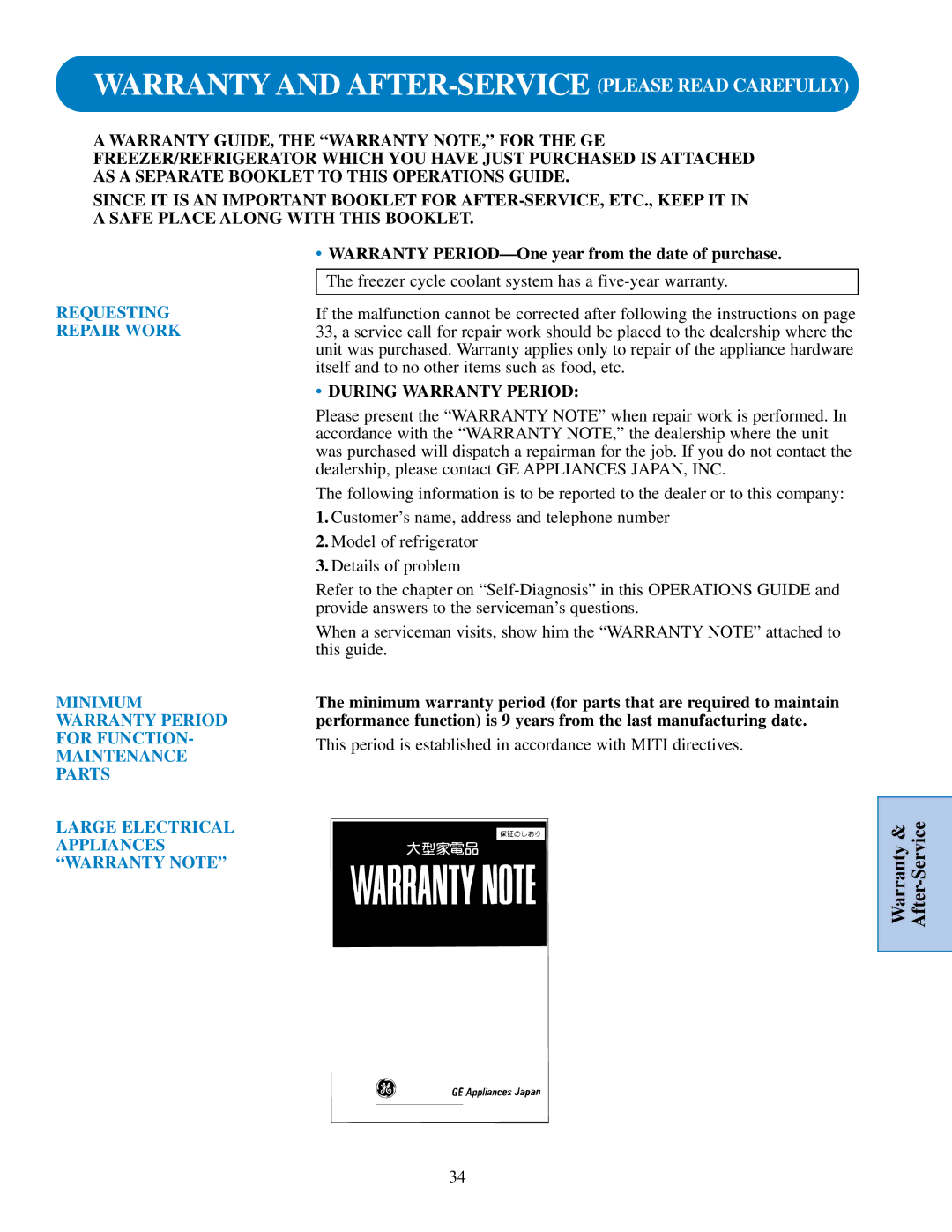 WARRANTY AND AFTER-SERVICE (PLEASE READ CAREFULLY)

A WARRANTY GUIDE, THE “WARRANTY NOTE,” FOR THE GE FREEZER/REFRIGERATOR WHICH YOU HAVE JUST PURCHASED IS ATTACHED AS A SEPARATE BOOKLET TO THIS OPERATIONS GUIDE.

SINCE IT IS AN IMPORTANT BOOKLET FOR AFTER-SERVICE, ETC., KEEP IT IN A SAFE PLACE ALONG WITH THIS BOOKLET.

• WARRANTY PERIOD—One year from the date of purchase.

The freezer cycle coolant system has a five-year warranty.

REQUESTING REPAIR WORK

If the malfunction cannot be corrected after following the instructions on page 33, a service call for repair work should be placed to the dealership where the unit was purchased. Warranty applies only to repair of the appliance hardware itself and to no other items such as food, etc.

• DURING WARRANTY PERIOD:

Please present the “WARRANTY NOTE” when repair work is performed. In accordance with the “WARRANTY NOTE,” the dealership where the unit was purchased will dispatch a repairman for the job. If you do not contact the dealership, please contact GE APPLIANCES JAPAN, INC.

The following information is to be reported to the dealer or to this company:

1. Customer’s name, address and telephone number

2. Model of refrigerator

3. Details of problem

Refer to the chapter on “Self-Diagnosis” in this OPERATIONS GUIDE and provide answers to the serviceman’s questions.

When a serviceman visits, show him the “WARRANTY NOTE” attached to this guide.

MINIMUM WARRANTY PERIOD FOR FUNCTION-MAINTENANCE PARTS

The minimum warranty period (for parts that are required to maintain performance function) is 9 years from the last manufacturing date.

This period is established in accordance with MITI directives.

LARGE ELECTRICAL APPLIANCES “WARRANTY NOTE”

保証のしおり

大型家電品

WARRANTY NOTE

GE Appliances Japan

Warranty & After-Service

34